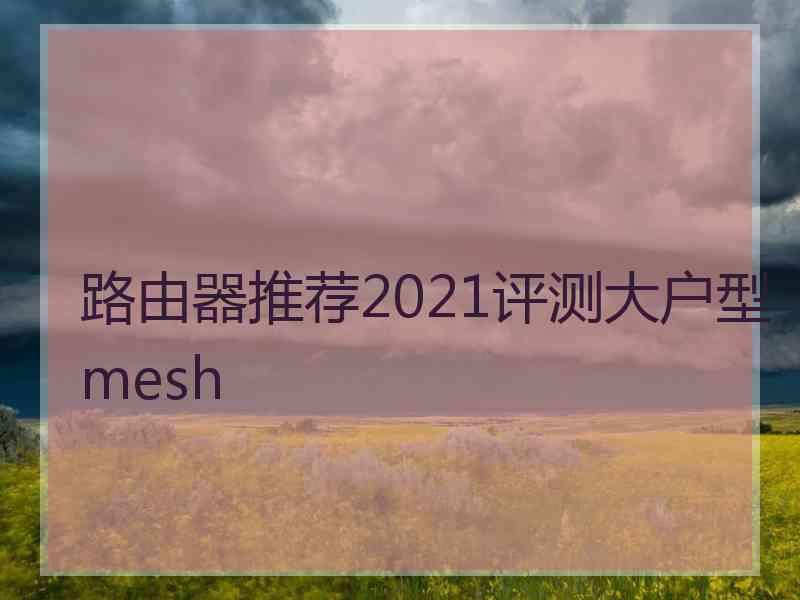 路由器推荐2021评测大户型mesh